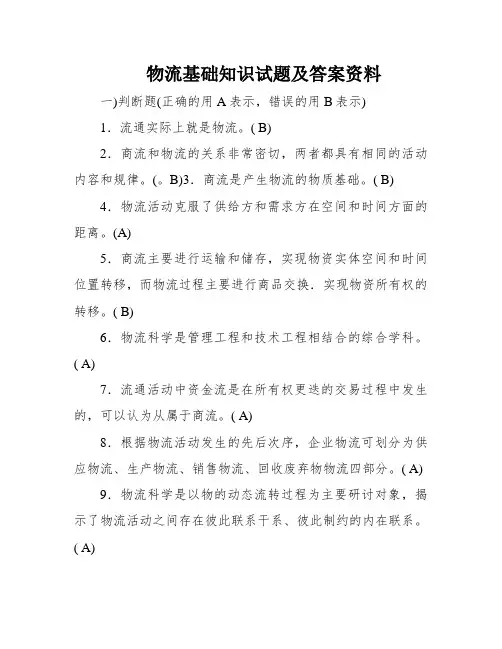 物流基础知识试题及答案资料

一)判断题(正确的用 A 表示，错误的用 B 表示)

1．流通实际上就是物流。( B)

2．商流和物流的关系非常密切，两者都具有相同的活动内容和规律。(。B)3．商流是产生物流的物质基础。( B)

4．物流活动克服了供给方和需求方在空间和时间方面的距离。(A)

5．商流主要进行运输和储存，实现物资实体空间和时间位置转移，而物流过程主要进行商品交换．实现物资所有权的转移。( B)

6．物流科学是管理工程和技术工程相结合的综合学科。( A)

7．流通活动中资金流是在所有权更迭的交易过程中发生的，可以认为从属于商流。( A)

8．根据物流活动发生的先后次序，企业物流可划分为供应物流、生产物流、销售物流、回收废弃物物流四部分。( A)

9．物流科学是以物的动态流转过程为主要研讨对象，揭示了物流活动之间存在彼此联系干系、彼此制约的内在联系。( A)